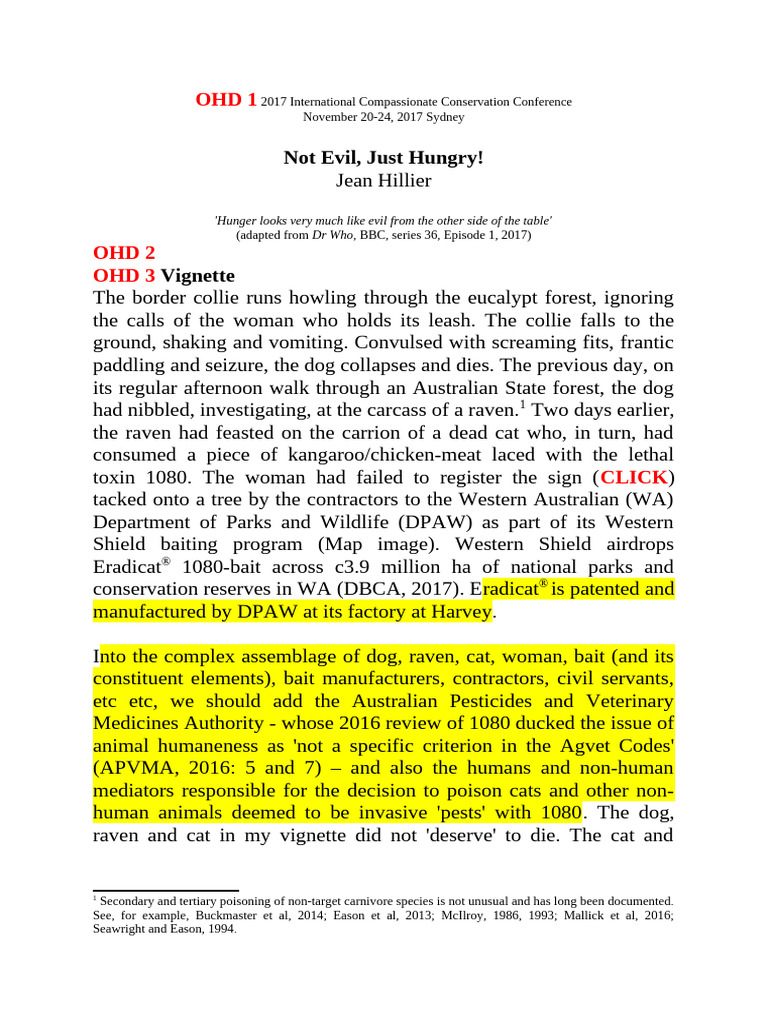 OHD 1 2017 International Compassionate Conservation Conference
November 20-24, 2017 Sydney

Not Evil, Just Hungry!
Jean Hillier

'Hunger looks very much like evil from the other side of the table'
(adapted from Dr Who, BBC, series 36, Episode 1, 2017)

OHD 2
OHD 3 Vignette
The border collie runs howling through the eucalypt forest, ignoring the calls of the woman who holds its leash. The collie falls to the ground, shaking and vomiting. Convulsed with screaming fits, frantic paddling and seizure, the dog collapses and dies. The previous day, on its regular afternoon walk through an Australian State forest, the dog had nibbled, investigating, at the carcass of a raven.$^1$ Two days earlier, the raven had feasted on the carrion of a dead cat who, in turn, had consumed a piece of kangaroo/chicken-meat laced with the lethal toxin 1080. The woman had failed to register the sign (CLICK) tacked onto a tree by the contractors to the Western Australian (WA) Department of Parks and Wildlife (DPAW) as part of its Western Shield baiting program (Map image). Western Shield airdrops Eradicat® 1080-bait across c3.9 million ha of national parks and conservation reserves in WA (DBCA, 2017). Eradicat® is patented and manufactured by DPAW at its factory at Harvey.

Into the complex assemblage of dog, raven, cat, woman, bait (and its constituent elements), bait manufacturers, contractors, civil servants, etc etc, we should add the Australian Pesticides and Veterinary Medicines Authority - whose 2016 review of 1080 ducked the issue of animal humaneness as 'not a specific criterion in the Agvet Codes' (APVMA, 2016: 5 and 7) – and also the humans and non-human mediators responsible for the decision to poison cats and other non-human animals deemed to be invasive 'pests' with 1080. The dog, raven and cat in my vignette did not 'deserve' to die. The cat and

$^1$ Secondary and tertiary poisoning of non-target carnivore species is not unusual and has long been documented. See, for example, Buckmaster et al, 2014; Eason et al, 2013; McIlroy, 1986, 1993; Mallick et al, 2016; Seawright and Eason, 1994.